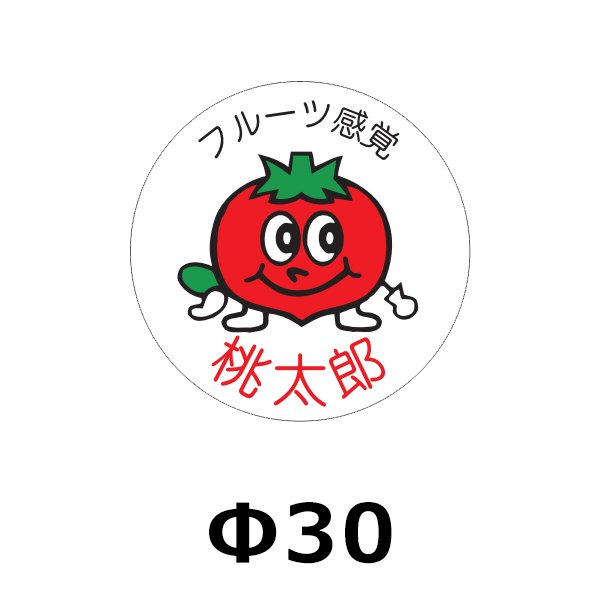 フルーツ感覚

桃太郎

Φ30